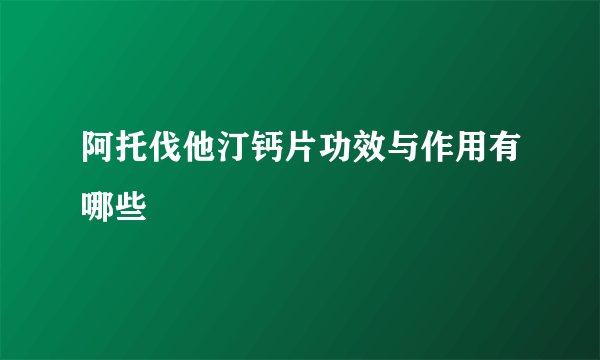 阿托伐他汀钙片功效与作用有哪些